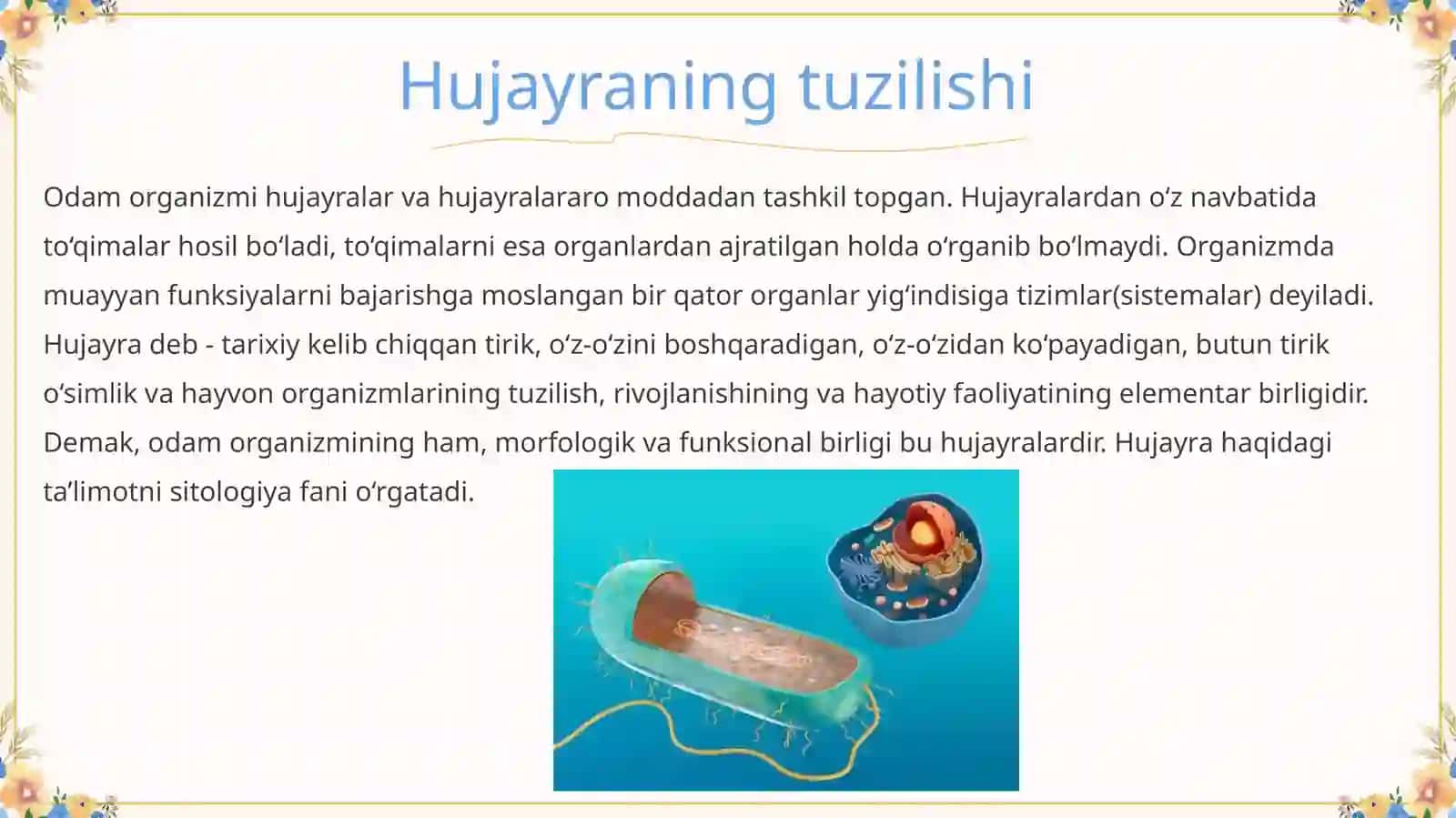 Hujayraning tuzilishi

Odam organizmi hujayralar va hujayralararo moddadan tashkil topgan. Hujayralardan oʻz navbatida toʻqimalar hosil boʻladi, toʻqimalarni esa organlardan ajratilgan holda oʻrganib boʻlmaydi. Organizmda muayyan funksiyalarni bajarishga moslangan bir qator organlar yigʻindisiga tizimlar(sistemalar) deyiladi. Hujayra deb - tarixiy kelib chiqqan tirik, oʻz-oʻzini boshqaradigan, oʻz-oʻzidan koʻpayadigan, butun tirik oʻsimlik va hayvon organizmlarining tuzilish, rivojlanishining va hayotiy faoliyatining elementar birligidir. Demak, odam organizmining ham, morfologik va funksional birligi bu hujayralardir. Hujayra haqidagi taʼlimotni sitologiya fani oʻrgatadi.